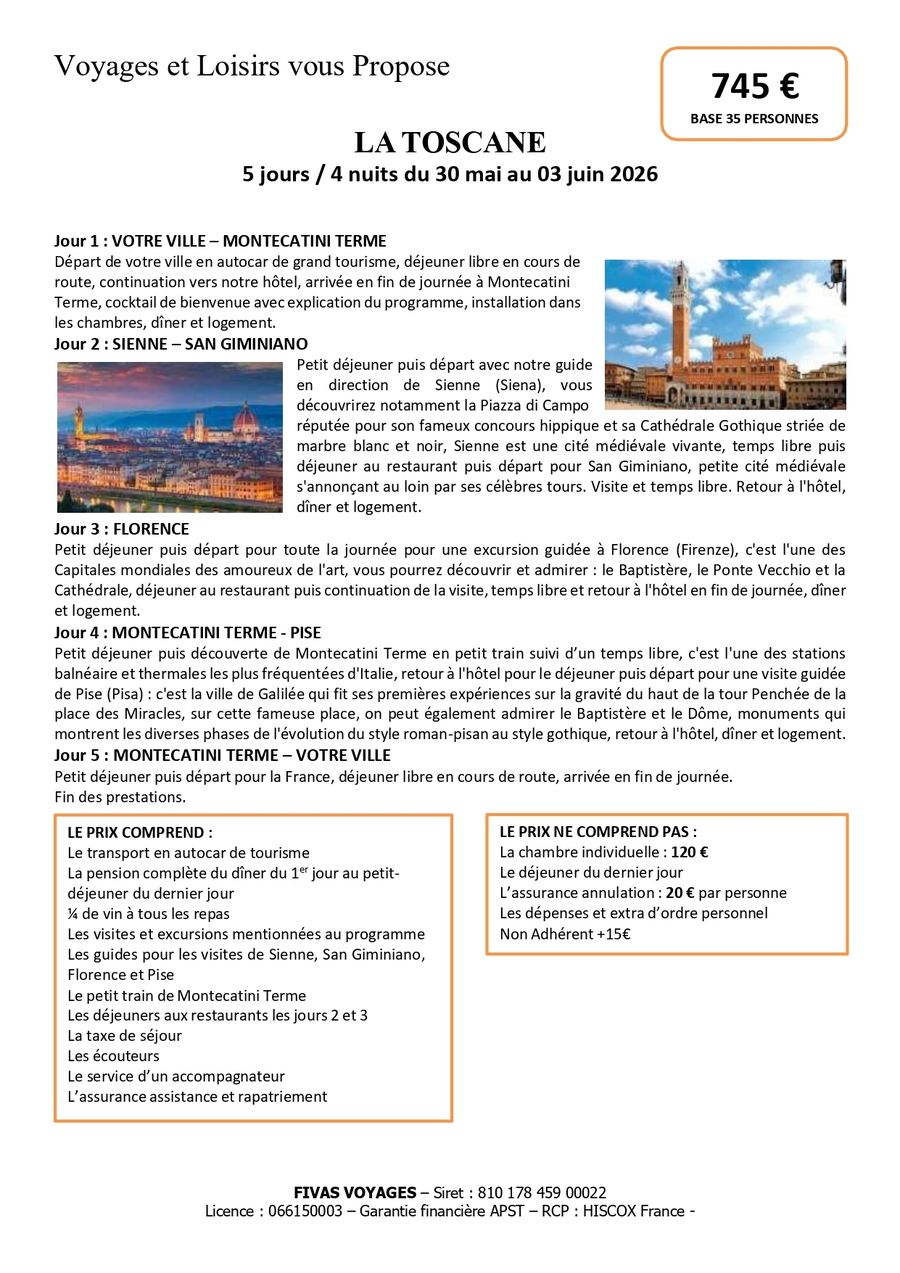 Voyages et Loisirs vous Propose

745 €
BASE 35 PERSONNES

LA TOSCANE
5 jours / 4 nuits du 30 mai au 03 juin 2026

Jour 1 : VOTRE VILLE – MONTECATINI TERME
Départ de votre ville en autocar de grand tourisme, déjeuner libre en cours de route, continuation vers notre hôtel, arrivée en fin de journée à Montecatini Terme, cocktail de bienvenue avec explication du programme, installation dans les chambres, dîner et logement.
Jour 2 : SIENNE – SAN GIMINIANO
Petit déjeuner puis départ avec notre guide en direction de Sienne (Siena), vous découvrirez notamment la Piazza di Campo réputée pour son fameux concours hippique et sa Cathédrale Gothique striée de marbre blanc et noir, Sienne est une cité médiévale vivante, temps libre puis déjeuner au restaurant puis départ pour San Giminiano, petite cité médiévale s'annonçant au loin par ses célèbres tours. Visite et temps libre. Retour à l'hôtel, dîner et logement.
Jour 3 : FLORENCE
Petit déjeuner puis départ pour toute la journée pour une excursion guidée à Florence (Firenze), c'est l'une des Capitales mondiales des amoureux de l'art, vous pourrez découvrir et admirer : le Baptistère, le Ponte Vecchio et la Cathédrale, déjeuner au restaurant puis continuation de la visite, temps libre et retour à l'hôtel en fin de journée, dîner et logement.
Jour 4 : MONTECATINI TERME - PISE
Petit déjeuner puis découverte de Montecatini Terme en petit train suivi d'un temps libre, c'est l'une des stations balnéaire et thermales les plus fréquentées d'Italie, retour à l'hôtel pour le déjeuner puis départ pour une visite guidée de Pise (Pisa) : c'est la ville de Galilée qui fit ses premières expériences sur la gravité du haut de la tour Penchée de la place des Miracles, sur cette fameuse place, on peut également admirer le Baptistère et le Dôme, monuments qui montrent les diverses phases de l'évolution du style roman-pisan au style gothique, retour à l'hôtel, dîner et logement.
Jour 5 : MONTECATINI TERME – VOTRE VILLE
Petit déjeuner puis départ pour la France, déjeuner libre en cours de route, arrivée en fin de journée.
Fin des prestations.

LE PRIX COMPREND :
Le transport en autocar de tourisme
La pension complète du dîner du 1$^{er}$ jour au petit-déjeuner du dernier jour
¼ de vin à tous les repas
Les visites et excursions mentionnées au programme
Les guides pour les visites de Sienne, San Giminiano, Florence et Pise
Le petit train de Montecatini Terme
Les déjeuners aux restaurants les jours 2 et 3
La taxe de séjour
Les écouteurs
Le service d'un accompagnateur
L'assurance assistance et rapatriement

LE PRIX NE COMPREND PAS :
La chambre individuelle : 120 €
Le déjeuner du dernier jour
L'assurance annulation : 20 € par personne
Les dépenses et extra d'ordre personnel
Non Adhérent +15€

FIVAS VOYAGES – Siret : 810 178 459 00022
Licence : 066150003 – Garantie financière APST – RCP : HISCOX France -